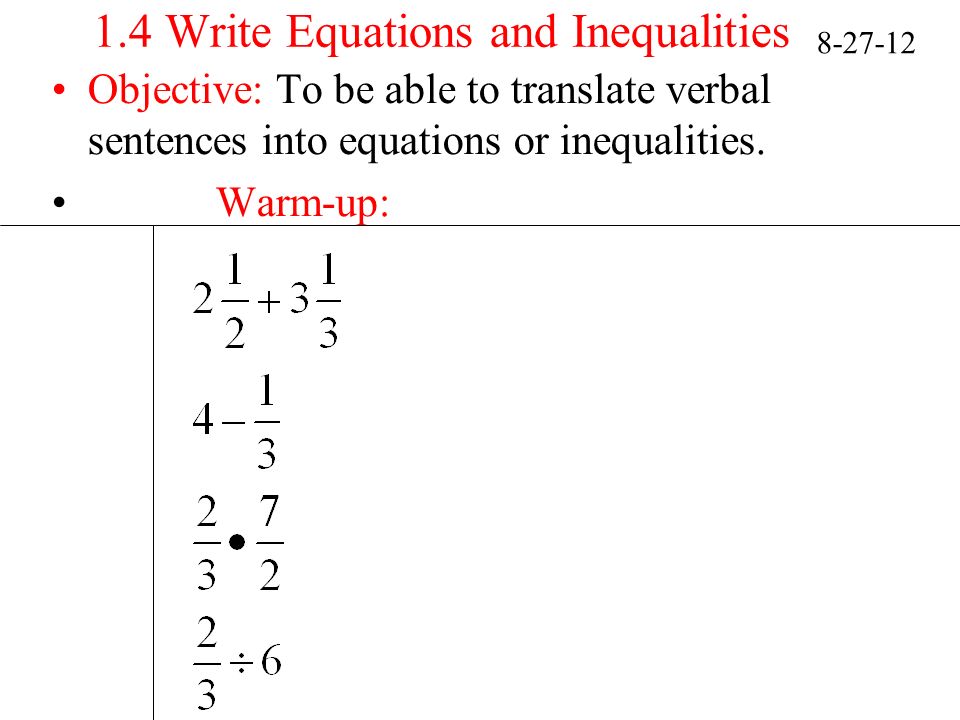 1.4 Write Equations and Inequalities 8-27-12

• Objective: To be able to translate verbal sentences into equations or inequalities.

• Warm-up:

$2\frac{1}{2}+3\frac{1}{3}$

$4-\frac{1}{3}$

$\frac{2}{3}\bullet\frac{7}{2}$

$\frac{2}{3}\div 6$